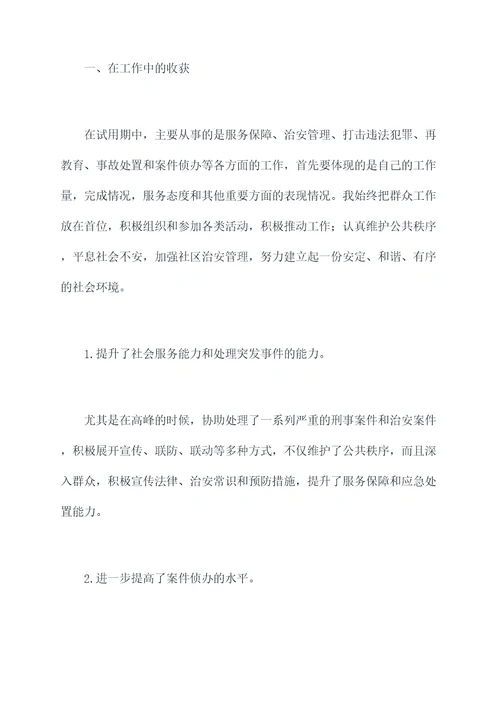 一、在工作中的收获

在试用期中，主要从事的是服务保障、治安管理、打击违法犯罪、再教育、事故处置和案件侦办等各方面的工作，首先要体现的是自己的工作量，完成情况，服务态度和其他重要方面的表现情况。我始终把群众工作放在首位，积极组织和参加各类活动，积极推动工作；认真维护公共秩序，平息社会不安，加强社区治安管理，努力建立起一份安定、和谐、有序的社会环境。

1.提升了社会服务能力和处理突发事件的能力。

尤其是在高峰的时候，协助处理了一系列严重的刑事案件和治安案件，积极展开宣传、联防、联动等多种方式，不仅维护了公共秩序，而且深入群众，积极宣传法律、治安常识和预防措施，提升了服务保障和应急处置能力。

2.进一步提高了案件侦办的水平。